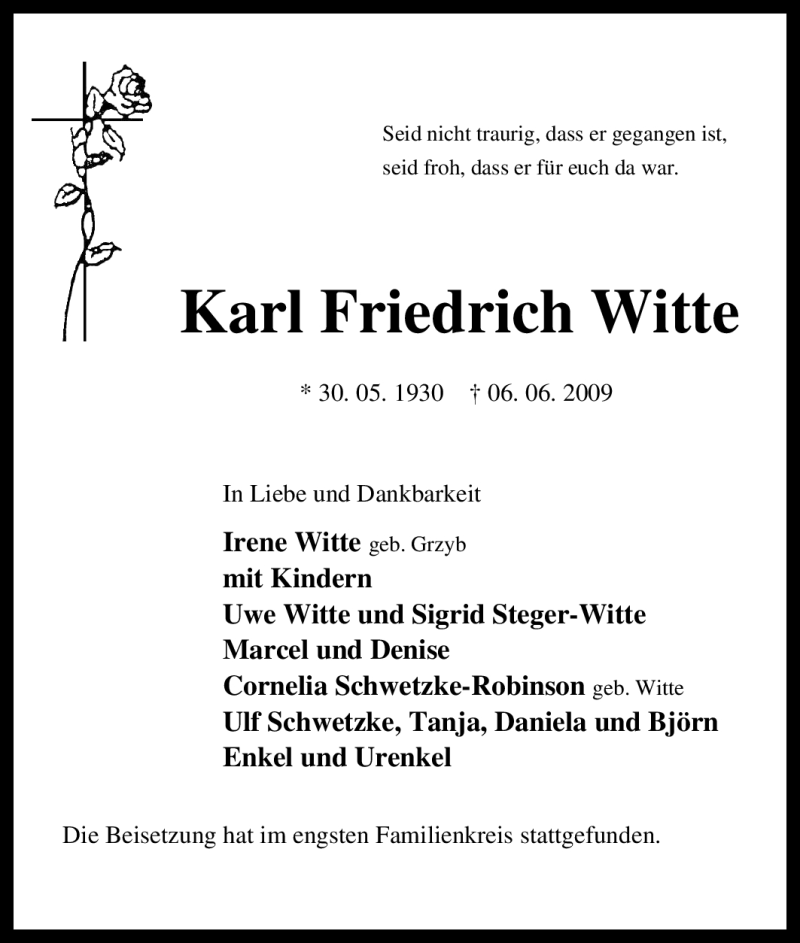 Seid nicht traurig, dass er gegangen ist,
seid froh, dass er für euch da war.

Karl Friedrich Witte

* 30. 05. 1930 † 06. 06. 2009

In Liebe und Dankbarkeit

Irene Witte geb. Grzyb
mit Kindern
Uwe Witte und Sigrid Steger-Witte
Marcel und Denise
Cornelia Schwetzke-Robinson geb. Witte
Ulf Schwetzke, Tanja, Daniela und Björn
Enkel und Urenkel

Die Beisetzung hat im engsten Familienkreis stattgefunden.